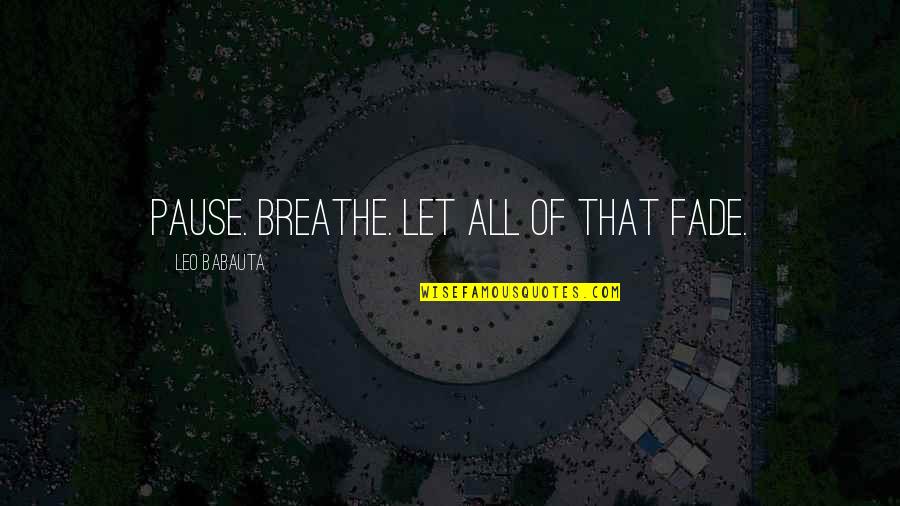 PAUSE. BREATHE. LET ALL OF THAT FADE.

LEO BABAUTA

WISEFAMOUSQUOTES.COM